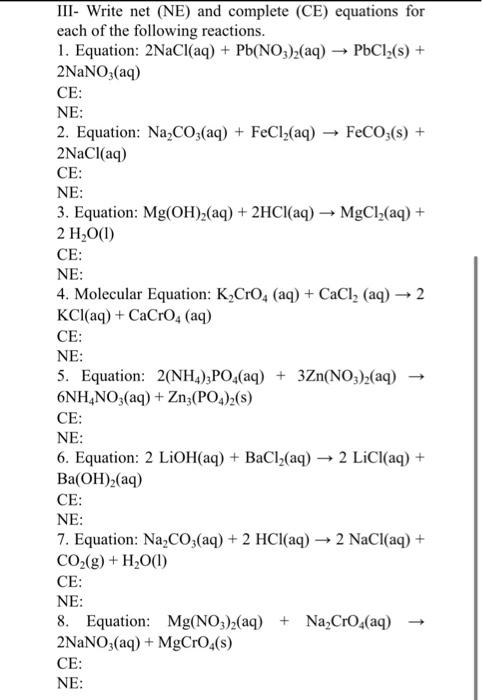 III- Write net (NE) and complete (CE) equations for each of the following reactions.

1. Equation: $2NaCl(aq) + Pb(NO_3)_2(aq) \rightarrow PbCl_2(s) + 2NaNO_3(aq)$
CE:
NE:

2. Equation: $Na_2CO_3(aq) + FeCl_2(aq) \rightarrow FeCO_3(s) + 2NaCl(aq)$
CE:
NE:

3. Equation: $Mg(OH)_2(aq) + 2HCl(aq) \rightarrow MgCl_2(aq) + 2\ H_2O(l)$
CE:
NE:

4. Molecular Equation: $K_2CrO_4\ (aq) + CaCl_2\ (aq) \rightarrow 2\ KCl(aq) + CaCrO_4\ (aq)$
CE:
NE:

5. Equation: $2(NH_4)_3PO_4(aq) + 3Zn(NO_3)_2(aq) \rightarrow 6NH_4NO_3(aq) + Zn_3(PO_4)_2(s)$
CE:
NE:

6. Equation: $2\ LiOH(aq) + BaCl_2(aq) \rightarrow 2\ LiCl(aq) + Ba(OH)_2(aq)$
CE:
NE:

7. Equation: $Na_2CO_3(aq) + 2\ HCl(aq) \rightarrow 2\ NaCl(aq) + CO_2(g) + H_2O(l)$
CE:
NE:

8. Equation: $Mg(NO_3)_2(aq) + Na_2CrO_4(aq) \rightarrow 2NaNO_3(aq) + MgCrO_4(s)$
CE:
NE: